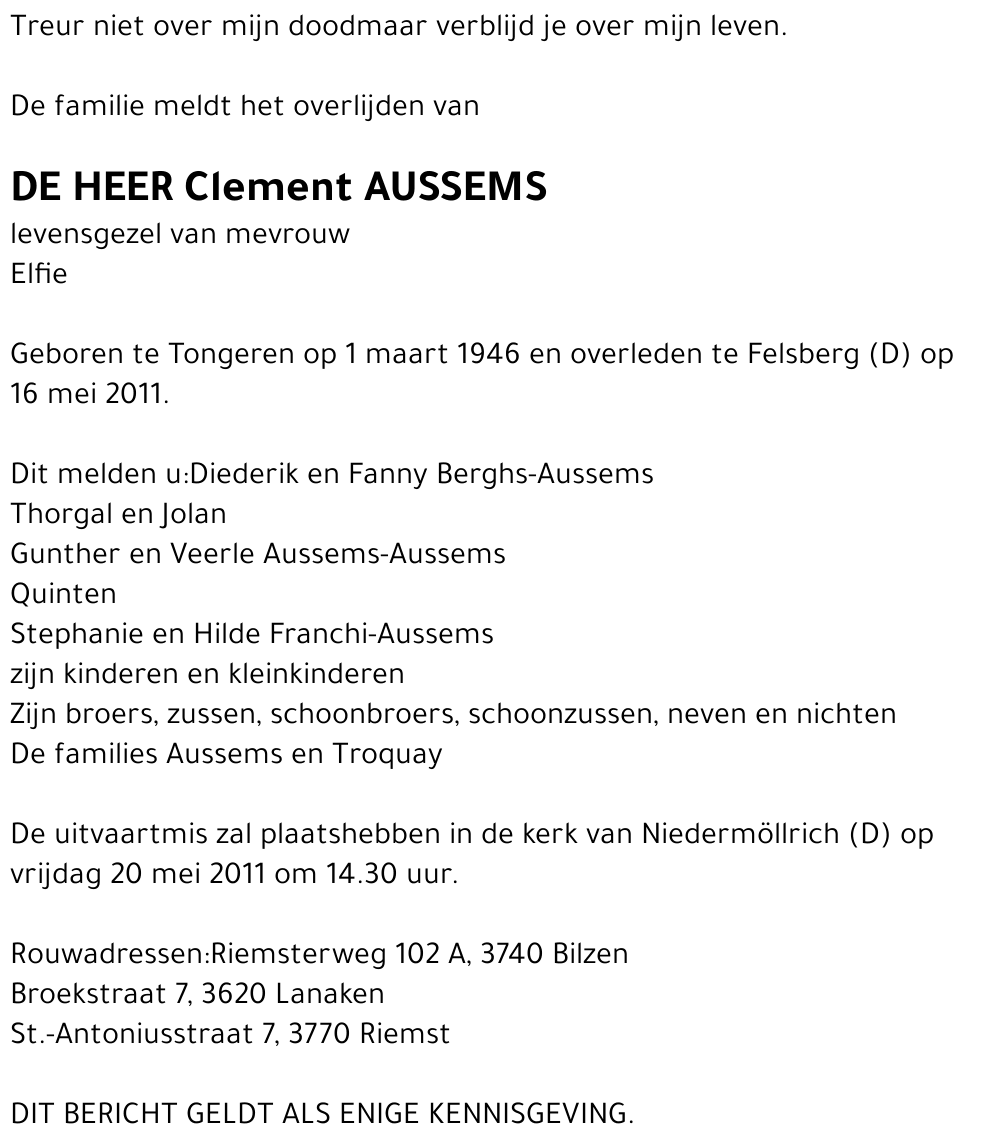 Treur niet over mijn doodmaar verblijd je over mijn leven.

De familie meldt het overlijden van

DE HEER Clement AUSSEMS
levensgezel van mevrouw
Elfie

Geboren te Tongeren op 1 maart 1946 en overleden te Felsberg (D) op 16 mei 2011.

Dit melden u:Diederik en Fanny Berghs-Aussems
Thorgal en Jolan
Gunther en Veerle Aussems-Aussems
Quinten
Stephanie en Hilde Franchi-Aussems
zijn kinderen en kleinkinderen
Zijn broers, zussen, schoonbroers, schoonzussen, neven en nichten
De families Aussems en Troquay

De uitvaartmis zal plaatshebben in de kerk van Niedermöllrich (D) op vrijdag 20 mei 2011 om 14.30 uur.

Rouwadressen:Riemsterweg 102 A, 3740 Bilzen
Broekstraat 7, 3620 Lanaken
St.-Antoniusstraat 7, 3770 Riemst

DIT BERICHT GELDT ALS ENIGE KENNISGEVING.